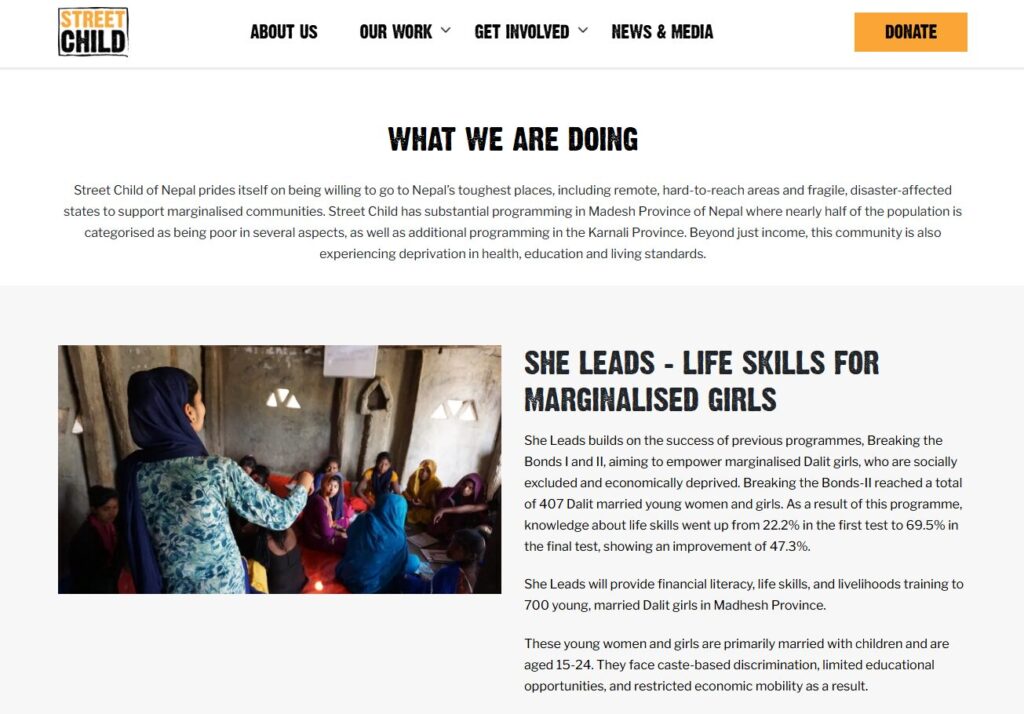 STREET CHILD

ABOUT US OUR WORK GET INVOLVED NEWS & MEDIA DONATE

WHAT WE ARE DOING

Street Child of Nepal prides itself on being willing to go to Nepal's toughest places, including remote, hard-to-reach areas and fragile, disaster-affected states to support marginalised communities. Street Child has substantial programming in Madesh Province of Nepal where nearly half of the population is categorised as being poor in several aspects, as well as additional programming in the Karnali Province. Beyond just income, this community is also experiencing deprivation in health, education and living standards.

SHE LEADS - LIFE SKILLS FOR MARGINALISED GIRLS

She Leads builds on the success of previous programmes, Breaking the Bonds I and II, aiming to empower marginalised Dalit girls, who are socially excluded and economically deprived. Breaking the Bonds-II reached a total of 407 Dalit married young women and girls. As a result of this programme, knowledge about life skills went up from 22.2% in the first test to 69.5% in the final test, showing an improvement of 47.3%.

She Leads will provide financial literacy, life skills, and livelihoods training to 700 young, married Dalit girls in Madhesh Province.

These young women and girls are primarily married with children and are aged 15-24. They face caste-based discrimination, limited educational opportunities, and restricted economic mobility as a result.